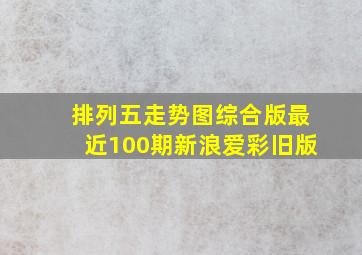 排列五走势图综合版最近100期新浪爱彩旧版